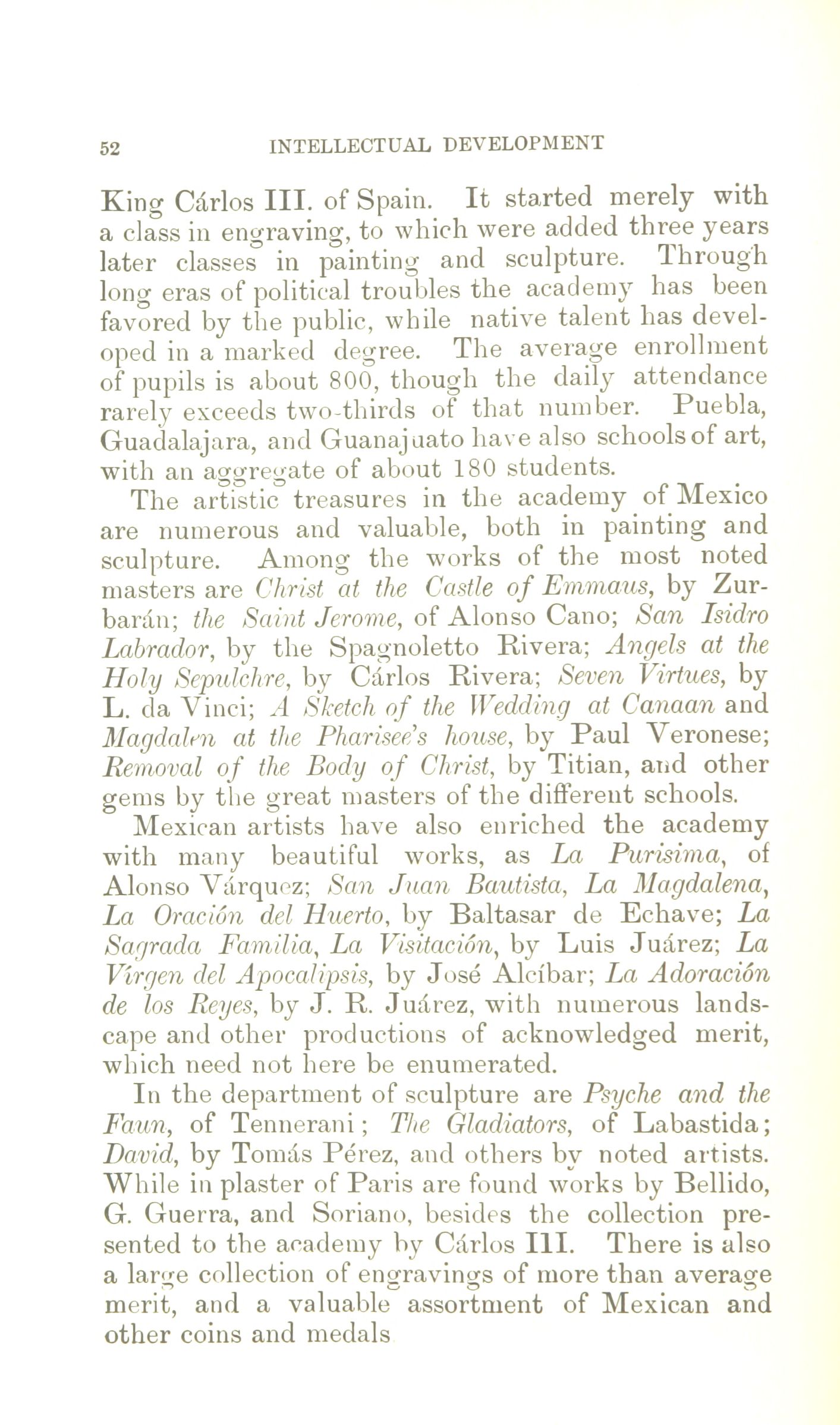 52 INTELLECTUAL DEVELOPMENT

King Cárlos III. of Spain. It started merely with a class in engraving, to which were added three years later classes in painting and sculpture. Through long eras of political troubles the academy has been favored by the public, while native talent has developed in a marked degree. The average enrollment of pupils is about 800, though the daily attendance rarely exceeds two-thirds of that number. Puebla, Guadalajara, and Guanajuato have also schools of art, with an aggregate of about 180 students.

The artistic treasures in the academy of Mexico are numerous and valuable, both in painting and sculpture. Among the works of the most noted masters are Christ at the Castle of Emmaus, by Zurbarán; the Saint Jerome, of Alonso Cano; San Isidro Labrador, by the Spagnoletto Rivera; Angels at the Holy Sepulchre, by Cárlos Rivera; Seven Virtues, by L. da Vinci; A Sketch of the Wedding at Canaan and Magdalen at the Pharisee's house, by Paul Veronese; Removal of the Body of Christ, by Titian, and other gems by the great masters of the different schools.

Mexican artists have also enriched the academy with many beautiful works, as La Purisima, of Alonso Várquez; San Juan Bautista, La Magdalena, La Oración del Huerto, by Baltasar de Echave; La Sagrada Familia, La Visitación, by Luis Juárez; La Virgen del Apocalipsis, by José Alcíbar; La Adoración de los Reyes, by J. R. Juárez, with numerous landscape and other productions of acknowledged merit, which need not here be enumerated.

In the department of sculpture are Psyche and the Faun, of Tennerani; The Gladiators, of Labastida; David, by Tomás Pérez, and others by noted artists. While in plaster of Paris are found works by Bellido, G. Guerra, and Soriano, besides the collection presented to the academy by Cárlos III. There is also a large collection of engravings of more than average merit, and a valuable assortment of Mexican and other coins and medals